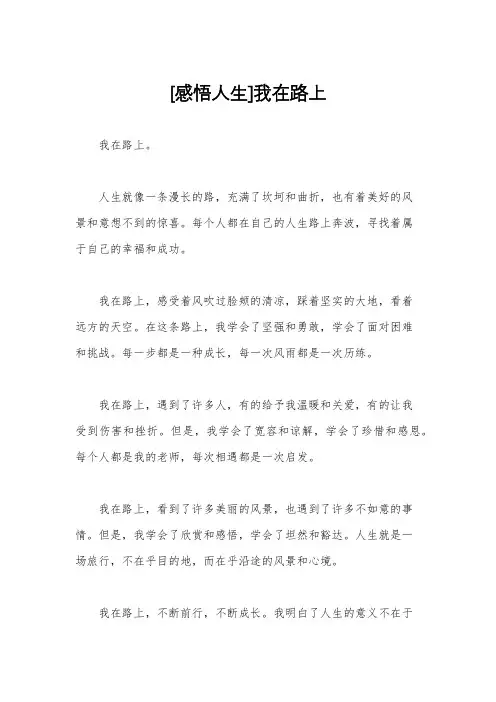 [感悟人生]我在路上

我在路上。

人生就像一条漫长的路，充满了坎坷和曲折，也有着美好的风景和意想不到的惊喜。每个人都在自己的人生路上奔波，寻找着属于自己的幸福和成功。

我在路上，感受着风吹过脸颊的清凉，踩着坚实的大地，看着远方的天空。在这条路上，我学会了坚强和勇敢，学会了面对困难和挑战。每一步都是一种成长，每一次风雨都是一次历练。

我在路上，遇到了许多人，有的给予我温暖和关爱，有的让我受到伤害和挫折。但是，我学会了宽容和谅解，学会了珍惜和感恩。每个人都是我的老师，每次相遇都是一次启发。

我在路上，看到了许多美丽的风景，也遇到了许多不如意的事情。但是，我学会了欣赏和感悟，学会了坦然和豁达。人生就是一场旅行，不在乎目的地，而在乎沿途的风景和心境。

我在路上，不断前行，不断成长。我明白了人生的意义不在于